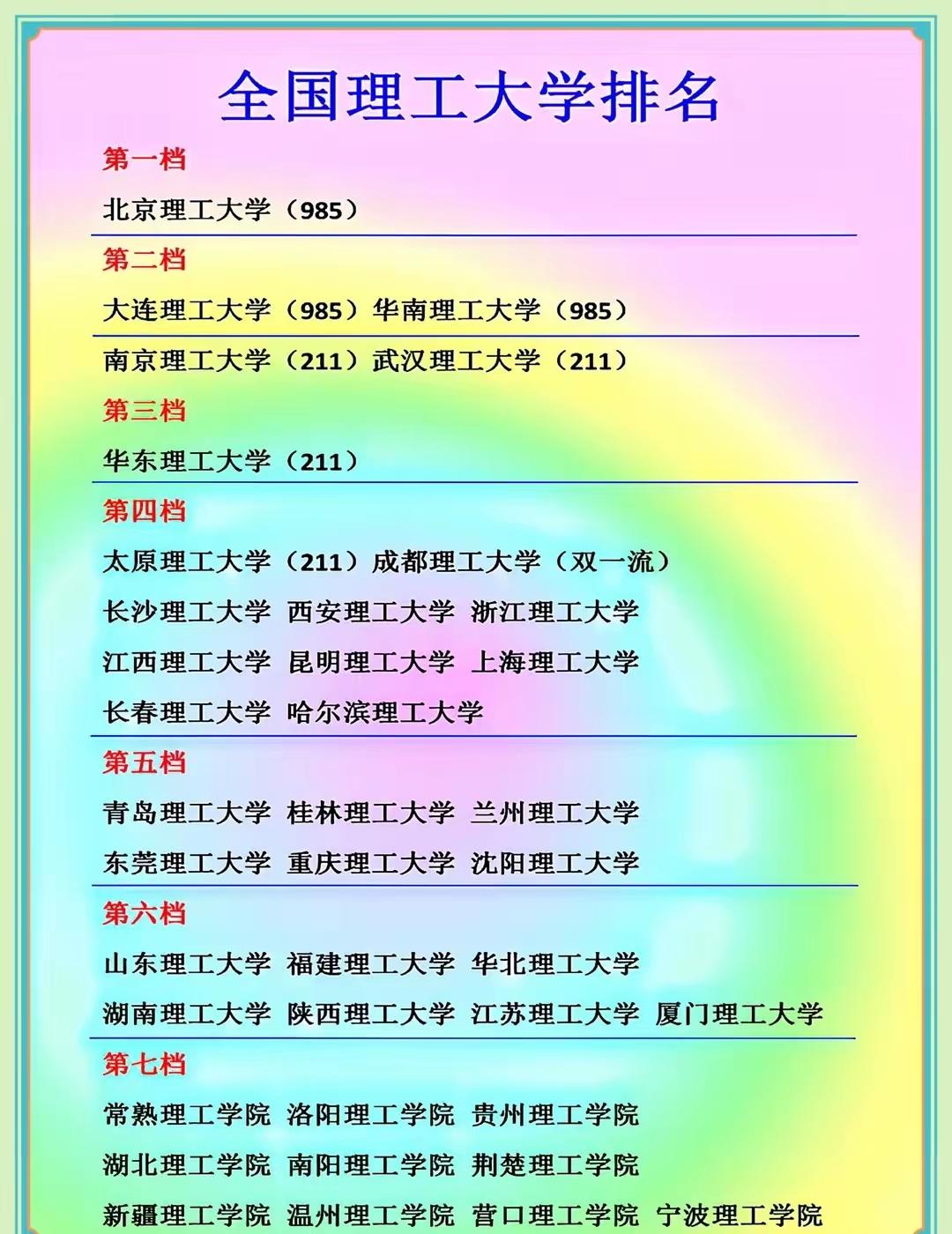 全国理工大学排名

第一档

北京理工大学（985）

第二档

大连理工大学（985）华南理工大学（985）

南京理工大学（211）武汉理工大学（211）

第三档

华东理工大学（211）

第四档

太原理工大学（211）成都理工大学（双一流）

长沙理工大学 西安理工大学 浙江理工大学

江西理工大学 昆明理工大学 上海理工大学

长春理工大学 哈尔滨理工大学

第五档

青岛理工大学 桂林理工大学 兰州理工大学

东莞理工大学 重庆理工大学 沈阳理工大学

第六档

山东理工大学 福建理工大学 华北理工大学

湖南理工大学 陕西理工大学 江苏理工大学 厦门理工大学

第七档

常熟理工学院 洛阳理工学院 贵州理工学院

湖北理工学院 南阳理工学院 荆楚理工学院

新疆理工学院 温州理工学院 营口理工学院 宁波理工学院